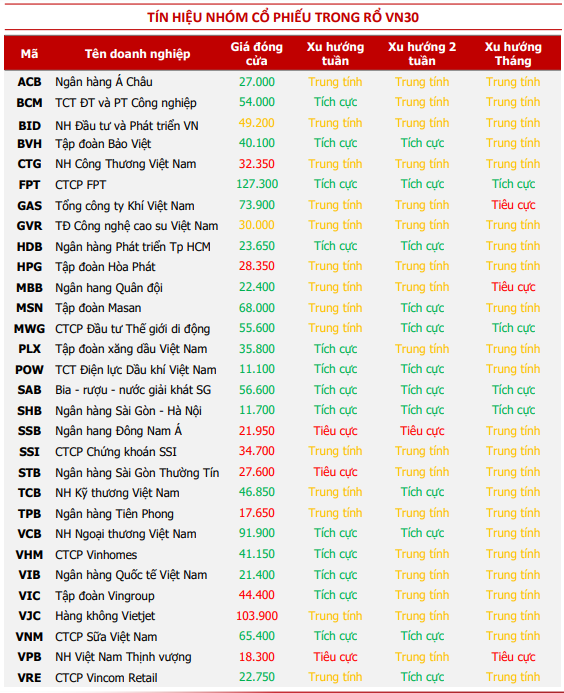 TÍN HIỆU NHÓM CỔ PHIẾU TRONG RỔ VN30

| Mã | Tên doanh nghiệp | Giá đóng cửa | Xu hướng tuần | Xu hướng 2 tuần | Xu hướng Tháng |
|---|---|---|---|---|---|
| ACB | Ngân hàng Á Châu | 27.000 | Trung tính | Trung tính | Trung tính |
| BCM | TCT ĐT và PT Công nghiệp | 54.000 | Tích cực | Trung tính | Trung tính |
| BID | NH Đầu tư và Phát triển VN | 49.200 | Trung tính | Trung tính | Trung tính |
| BVH | Tập đoàn Bảo Việt | 40.100 | Tích cực | Tích cực | Trung tính |
| CTG | NH Công Thương Việt Nam | 32.350 | Trung tính | Trung tính | Trung tính |
| FPT | CTCP FPT | 127.300 | Tích cực | Tích cực | Tích cực |
| GAS | Tổng công ty Khí Việt Nam | 73.900 | Trung tính | Trung tính | Tiêu cực |
| GVR | TĐ Công nghệ cao su Việt Nam | 30.000 | Trung tính | Trung tính | Trung tính |
| HDB | Ngân hàng Phát triển Tp HCM | 23.650 | Tích cực | Tích cực | Trung tính |
| HPG | Tập đoàn Hòa Phát | 28.350 | Trung tính | Trung tính | Trung tính |
| MBB | Ngân hang Quân đội | 22.400 | Trung tính | Trung tính | Tiêu cực |
| MSN | Tập đoàn Masan | 68.000 | Trung tính | Tích cực | Trung tính |
| MWG | CTCP Đầu tư Thế giới di động | 55.600 | Trung tính | Tích cực | Tích cực |
| PLX | Tập đoàn xăng dầu Việt Nam | 35.800 | Tích cực | Trung tính | Trung tính |
| POW | TCT Điện lực Dầu khí Việt Nam | 11.100 | Tích cực | Tích cực | Trung tính |
| SAB | Bia - rượu - nước giải khát SG | 56.600 | Tích cực | Tích cực | Tích cực |
| SHB | Ngân hàng Sài Gòn - Hà Nội | 11.700 | Tích cực | Tích cực | Tích cực |
| SSB | Ngân hang Đông Nam Á | 21.950 | Tiêu cực | Tiêu cực | Trung tính |
| SSI | CTCP Chứng khoán SSI | 34.700 | Trung tính | Trung tính | Trung tính |
| STB | Ngân hàng Sài Gòn Thường Tín | 27.600 | Tiêu cực | Trung tính | Trung tính |
| TCB | NH Kỹ thương Việt Nam | 46.850 | Trung tính | Tích cực | Trung tính |
| TPB | Ngân hàng Tiên Phong | 17.650 | Trung tính | Trung tính | Trung tính |
| VCB | NH Ngoại thương Việt Nam | 91.900 | Tích cực | Tích cực | Trung tính |
| VHM | CTCP Vinhomes | 41.150 | Tích cực | Trung tính | Trung tính |
| VIB | Ngân hàng Quốc tế Việt Nam | 21.400 | Tích cực | Trung tính | Trung tính |
| VIC | Tập đoàn Vingroup | 44.400 | Tích cực | Trung tính | Trung tính |
| VJC | Hàng không Vietjet | 103.900 | Trung tính | Trung tính | Trung tính |
| VNM | CTCP Sữa Việt Nam | 65.400 | Tích cực | Tích cực | Trung tính |
| VPB | NH Việt Nam Thịnh vượng | 18.300 | Tiêu cực | Trung tính | Tiêu cực |
| VRE | CTCP Vincom Retail | 22.750 | Trung tính | Tích cực | Trung tính |